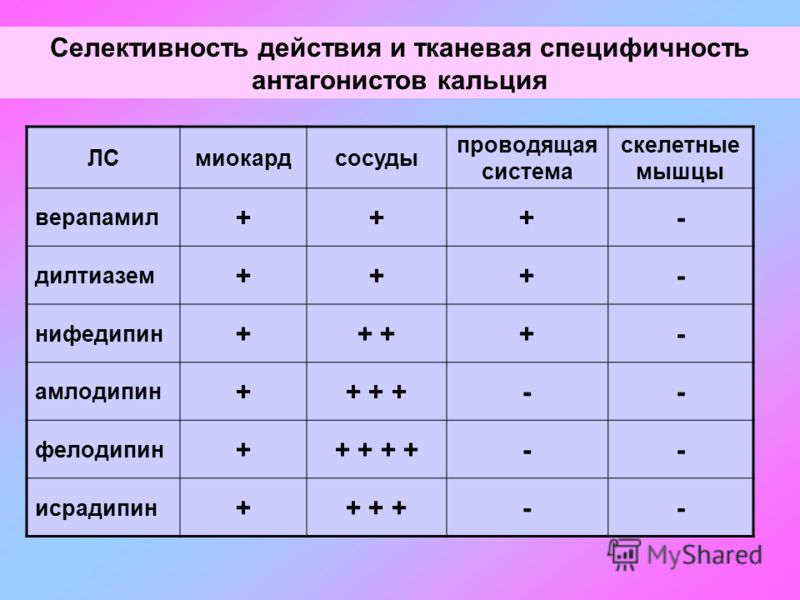 Селективность действия и тканевая специфичность антагонистов кальция

| ЛС | миокард | сосуды | проводящая система | скелетные мышцы |
|---|---|---|---|---|
| верапамил | + | + | + | - |
| дилтиазем | + | + | + | - |
| нифедипин | + | + + | + | - |
| амлодипин | + | + + + | - | - |
| фелодипин | + | + + + + | - | - |
| исрадипин | + | + + + | - | - |

MyShared